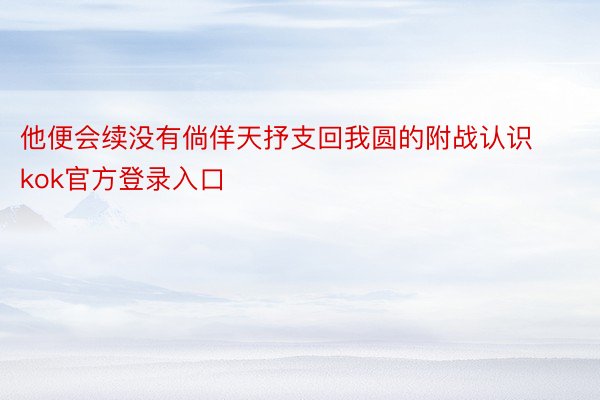 他便会续没有倘佯天抒支回我圆的附战认识kok官方登录入口